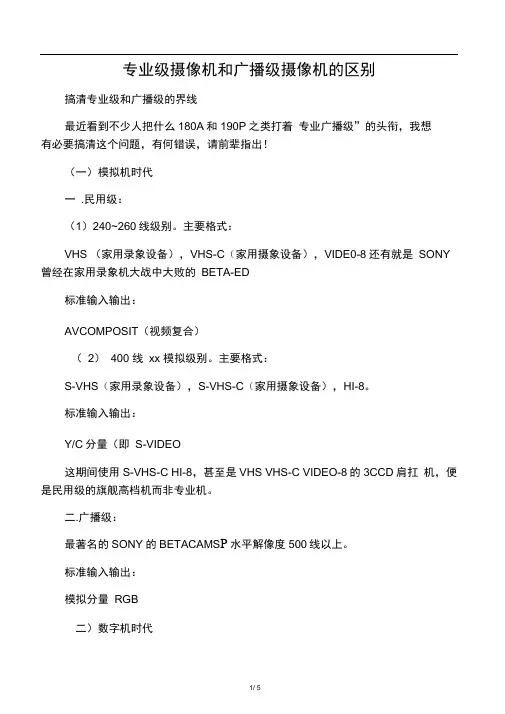 专业级摄像机和广播级摄像机的区别

搞清专业级和广播级的界线

最近看到不少人把什么 180A 和 190P 之类打着 专业广播级”的头衔，我想有必要搞清这个问题，有何错误，请前辈指出！

（一）模拟机时代

一 .民用级：

（1）240~260 线级别。主要格式：

VHS （家用录象设备），VHS-C（家用摄象设备），VIDE0-8 还有就是 SONY 曾经在家用录象机大战中大败的 BETA-ED

标准输入输出：

AVCOMPOSIT（视频复合）

（ 2） 400 线 xx 模拟级别。主要格式：

S-VHS（家用录象设备），S-VHS-C（家用摄象设备），HI-8。

标准输入输出：

Y/C 分量（即 S-VIDEO

这期间使用 S-VHS-C HI-8，甚至是 VHS VHS-C VIDEO-8 的 3CCD 肩扛 机，便是民用级的旗舰高档机而非专业机。

二.广播级：

最著名的 SONY 的 BETACAMSP 水平解像度 500 线以上。

标准输入输出：

模拟分量 RGB

二）数字机时代

1 / 5